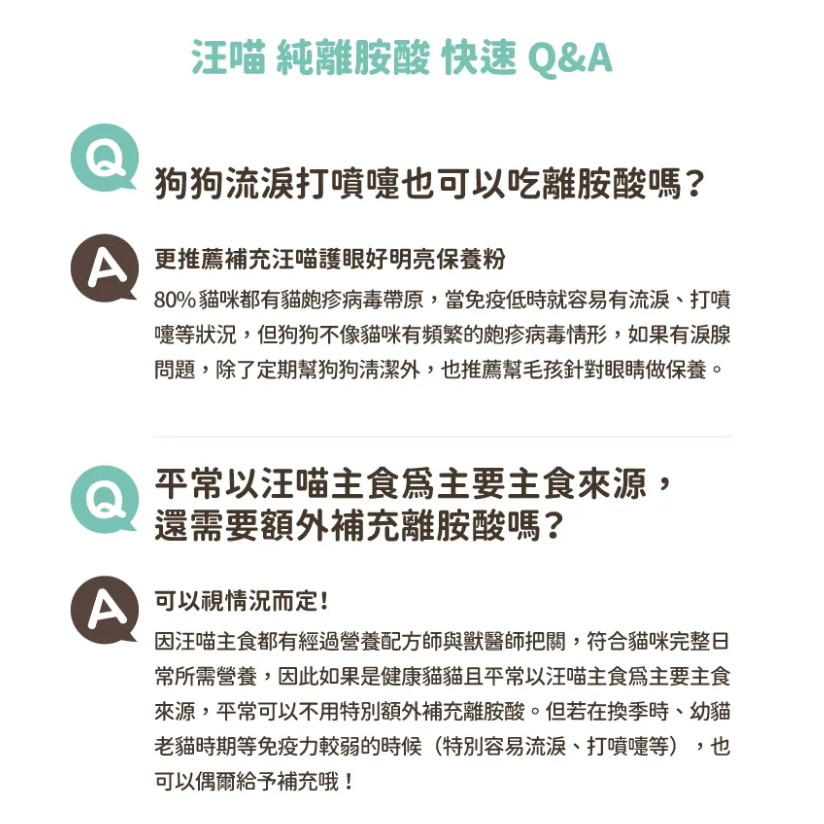 汪喵 純離胺酸 快速 Q&A

Q
狗狗流淚打噴嚏也可以吃離胺酸嗎？

A
更推薦補充汪喵護眼好明亮保養粉
80% 貓咪都有貓皰疹病毒帶原，當免疫低時就容易有流淚、打噴嚏等狀況，但狗狗不像貓咪有頻繁的皰疹病毒情形，如果有淚腺問題，除了定期幫狗狗清潔外，也推薦幫毛孩針對眼睛做保養。

Q
平常以汪喵主食爲主要主食來源，還需要額外補充離胺酸嗎？

A
可以視情況而定！
因汪喵主食都有經過營養配方師與獸醫師把關，符合貓咪完整日常所需營養，因此如果是健康貓貓且平常以汪喵主食爲主要主食來源，平常可以不用特別額外補充離胺酸。但若在換季時、幼貓老貓時期等免疫力較弱的時候（特別容易流淚、打噴嚏等），也可以偶爾給予補充哦！